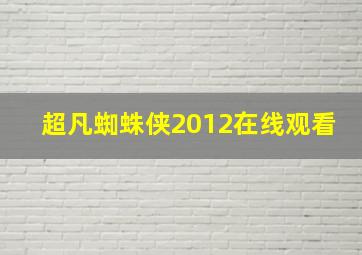 超凡蜘蛛侠2012在线观看